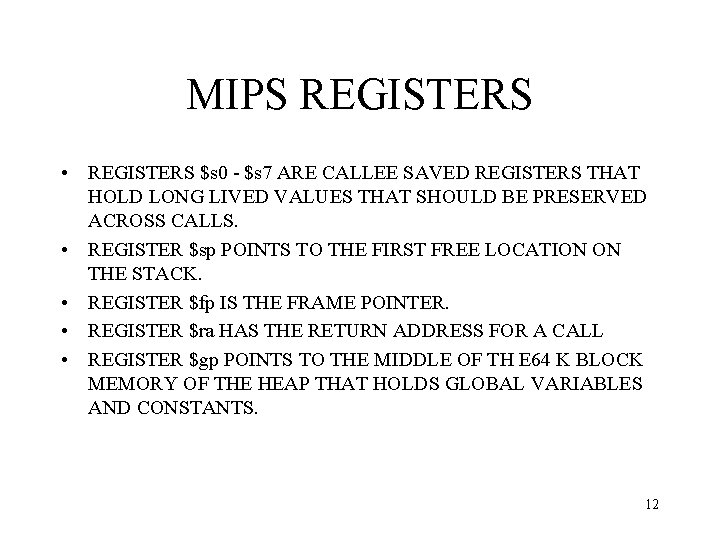 MIPS REGISTERS

• REGISTERS $s0 - $s7 ARE CALLEE SAVED REGISTERS THAT HOLD LONG LIVED VALUES THAT SHOULD BE PRESERVED ACROSS CALLS.
• REGISTER $sp POINTS TO THE FIRST FREE LOCATION ON THE STACK.
• REGISTER $fp IS THE FRAME POINTER.
• REGISTER $ra HAS THE RETURN ADDRESS FOR A CALL
• REGISTER $gp POINTS TO THE MIDDLE OF TH E64 K BLOCK MEMORY OF THE HEAP THAT HOLDS GLOBAL VARIABLES AND CONSTANTS.

12